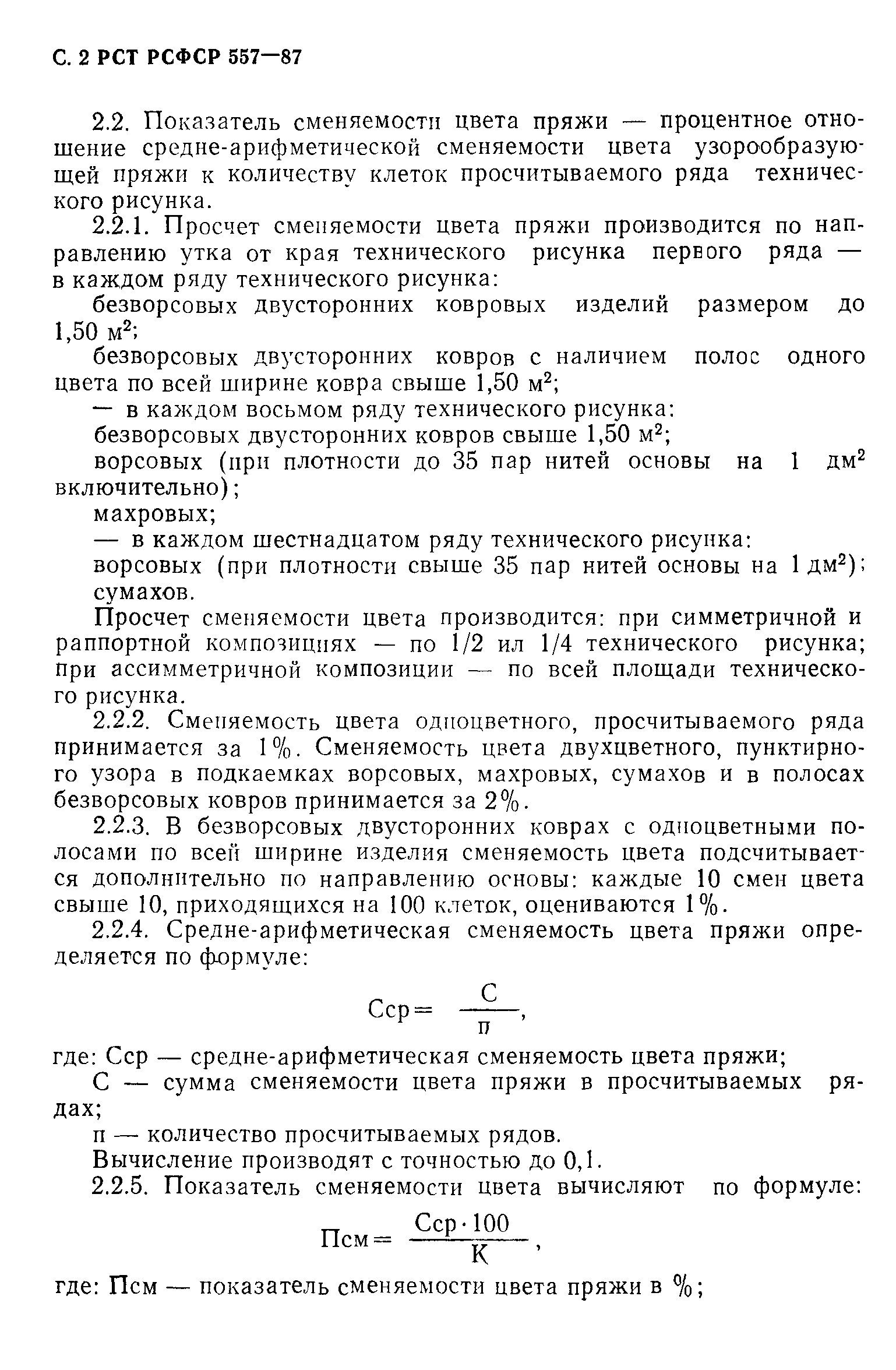 С. 2 РСТ РСФСР 557—87

2.2. Показатель сменяемости цвета пряжи — процентное отношение средне-арифметической сменяемости цвета узорообразующей пряжи к количеству клеток просчитываемого ряда технического рисунка.

2.2.1. Просчет сменяемости цвета пряжи производится по направлению утка от края технического рисунка первого ряда — в каждом ряду технического рисунка:

безворсовых двусторонних ковровых изделий размером до 1,50 м$^2$;

безворсовых двусторонних ковров с наличием полос одного цвета по всей ширине ковра свыше 1,50 м$^2$;

— в каждом восьмом ряду технического рисунка:

безворсовых двусторонних ковров свыше 1,50 м$^2$;

ворсовых (при плотности до 35 пар нитей основы на 1 дм$^2$ включительно);

махровых;

— в каждом шестнадцатом ряду технического рисунка:

ворсовых (при плотности свыше 35 пар нитей основы на 1 дм$^2$);

сумахов.

Просчет сменяемости цвета производится: при симметричной и раппортной композициях — по 1/2 ил 1/4 технического рисунка; при ассимметричной композиции — по всей площади технического рисунка.

2.2.2. Сменяемость цвета одноцветного, просчитываемого ряда принимается за 1%. Сменяемость цвета двухцветного, пунктирного узора в подкаемках ворсовых, махровых, сумахов и в полосах безворсовых ковров принимается за 2%.

2.2.3. В безворсовых двусторонних коврах с одноцветными полосами по всей ширине изделия сменяемость цвета подсчитывается дополнительно по направлению основы: каждые 10 смен цвета свыше 10, приходящихся на 100 клеток, оцениваются 1%.

2.2.4. Средне-арифметическая сменяемость цвета пряжи определяется по формуле:

$Сср = \frac{С}{п}$,

где: Сср — средне-арифметическая сменяемость цвета пряжи;

С — сумма сменяемости цвета пряжи в просчитываемых рядах;

п — количество просчитываемых рядов.

Вычисление производят с точностью до 0,1.

2.2.5. Показатель сменяемости цвета вычисляют по формуле:

$Псм = \frac{Сср \cdot 100}{К}$,

где: Псм — показатель сменяемости цвета пряжи в %;